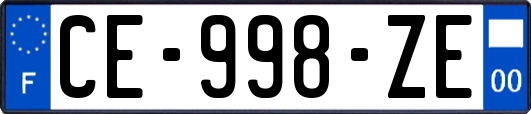 F
CE-998-ZE
00